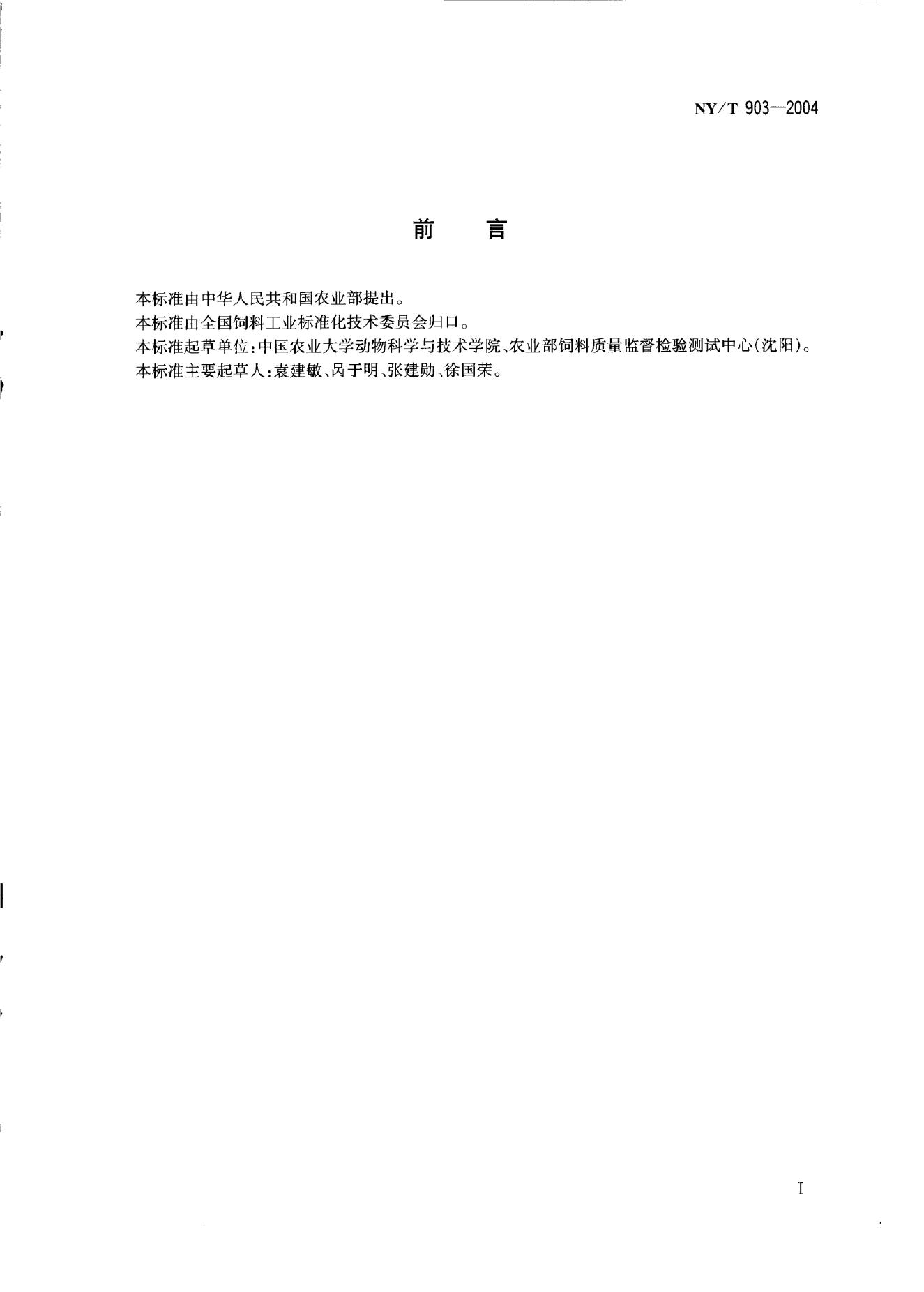 NY/T 903—2004

前　言

本标准由中华人民共和国农业部提出。
本标准由全国饲料工业标准化技术委员会归口。
本标准起草单位:中国农业大学动物科学与技术学院、农业部饲料质量监督检验测试中心(沈阳)。
本标准主要起草人:袁建敏、呙于明、张建勋、徐国荣。

I